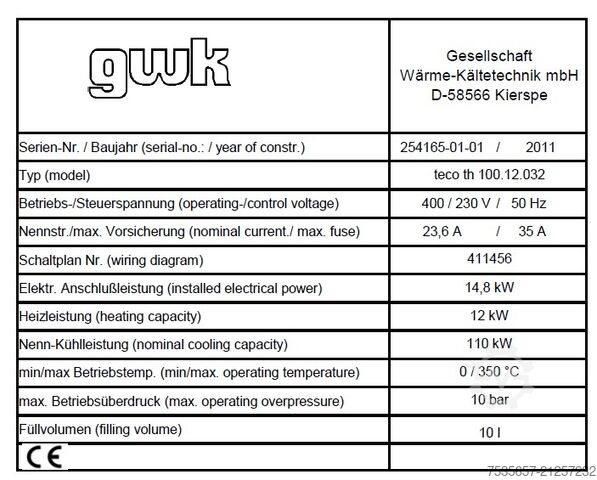 | gwk | Gesellschaft Wärme-Kältetechnik mbH D-58566 Kierspe |
|---|---|
| Serien-Nr. / Baujahr (serial-no.: / year of constr.) | 254165-01-01 / 2011 |
| Typ (model) | teco th 100.12.032 |
| Betriebs-/Steuerspannung (operating-/control voltage) | 400 / 230 V / 50 Hz |
| Nennstr./max. Vorsicherung (nominal current./ max. fuse) | 23,6 A / 35 A |
| Schaltplan Nr. (wiring diagram) | 411456 |
| Elektr. Anschlußleistung (installed electrical power) | 14,8 kW |
| Heizleistung (heating capacity) | 12 kW |
| Nenn-Kühlleistung (nominal cooling capacity) | 110 kW |
| min/max Betriebstemp. (min/max. operating temperature) | 0 / 350 °C |
| max. Betriebsüberdruck (max. operating overpressure) | 10 bar |
| Füllvolumen (filling volume) | 10 l |
| CE | |

7535657-21257232